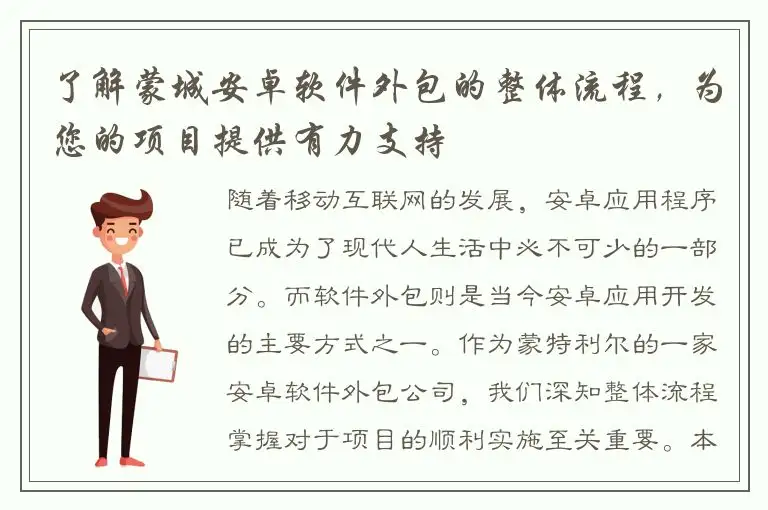 了解蒙城安卓软件外包的整体流程，为您的项目提供有力支持

随着移动互联网的发展，安卓应用程序已成为了现代人生活中必不可少的一部分。而软件外包则是当今安卓应用开发的主要方式之一。作为蒙特利尔的一家安卓软件外包公司，我们深知整体流程掌握对于项目的顺利实施至关重要。本